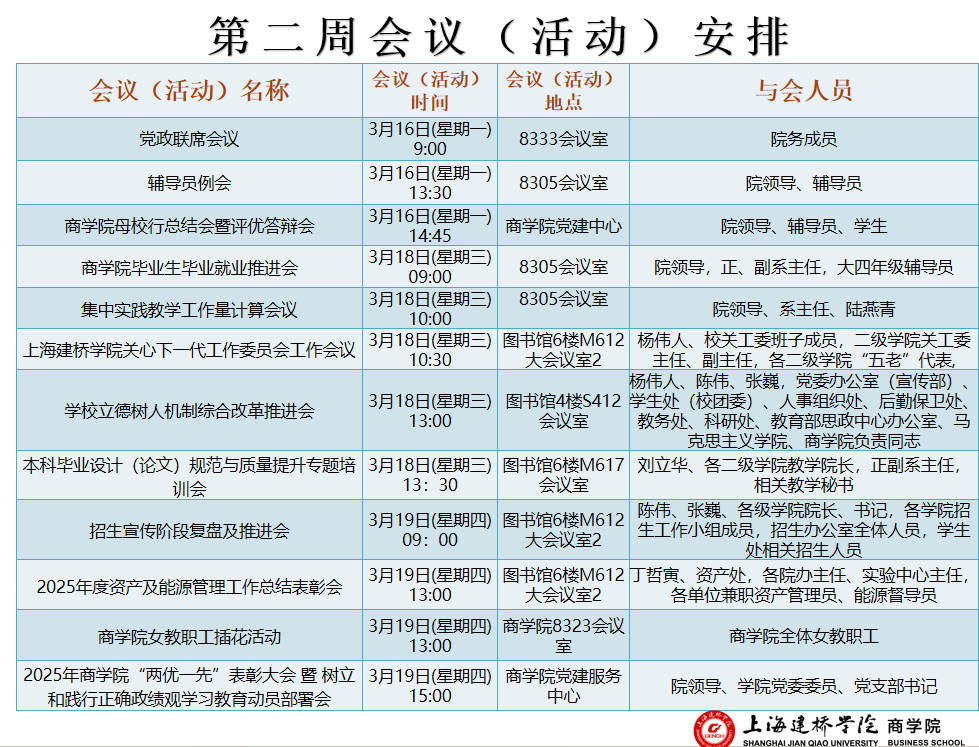 第二周会议（活动）安排

| 会议（活动）名称 | 会议（活动）时间 | 会议（活动）地点 | 与会人员 |
|---|---|---|---|
| 党政联席会议 | 3月16日(星期一) 9:00 | 8333会议室 | 院务成员 |
| 辅导员例会 | 3月16日(星期一) 13:30 | 8305会议室 | 院领导、辅导员 |
| 商学院母校行总结会暨评优答辩会 | 3月16日(星期一) 14:45 | 商学院党建中心 | 院领导、辅导员、学生 |
| 商学院毕业生毕业就业推进会 | 3月18日(星期三) 09:00 | 8305会议室 | 院领导，正、副系主任，大四年级辅导员 |
| 集中实践教学工作量计算会议 | 3月18日(星期三) 10:00 | 8305会议室 | 院领导、系主任、陆燕青 |
| 上海建桥学院关心下一代工作委员会工作会议 | 3月18日(星期三) 10:30 | 图书馆6楼M612大会议室2 | 杨伟人、校关工委班子成员，二级学院关工委主任、副主任，各二级学院“五老”代表 |
| 学校立德树人机制综合改革推进会 | 3月18日(星期三) 13:00 | 图书馆4楼S412会议室 | 杨伟人、陈伟、张巍，党委办公室（宣传部）、学生处（校团委）、人事组织处、后勤保卫处、教务处、科研处、教育部思政中心办公室、马克思主义学院、商学院负责同志 |
| 本科毕业设计（论文）规范与质量提升专题培训会 | 3月18日(星期三) 13：30 | 图书馆6楼M617会议室 | 刘立华、各二级学院教学院长，正副系主任，相关教学秘书 |
| 招生宣传阶段复盘及推进会 | 3月19日(星期四) 09：00 | 图书馆6楼M612大会议室2 | 陈伟、张巍、各级学院院长、书记，各学院招生工作小组成员，招生办公室全体人员，学生处相关招生人员 |
| 2025年度资产及能源管理工作总结表彰会 | 3月19日(星期四) 13:00 | 图书馆6楼M612大会议室2 | 丁哲寅、资产处，各院办主任、实验中心主任，各单位兼职资产管理员、能源督导员 |
| 商学院女教职工插花活动 | 3月19日(星期四) 13:00 | 商学院8323会议室 | 商学院全体女教职工 |
| 2025年商学院“两优一先”表彰大会 暨 树立和践行正确政绩观学习教育动员部署会 | 3月19日(星期四) 15:00 | 商学院党建服务中心 | 院领导、学院党委委员、党支部书记 |

上海建桥学院 商学院
SHANGHAI JIAN QIAO UNIVERSITY BUSINESS SCHOOL